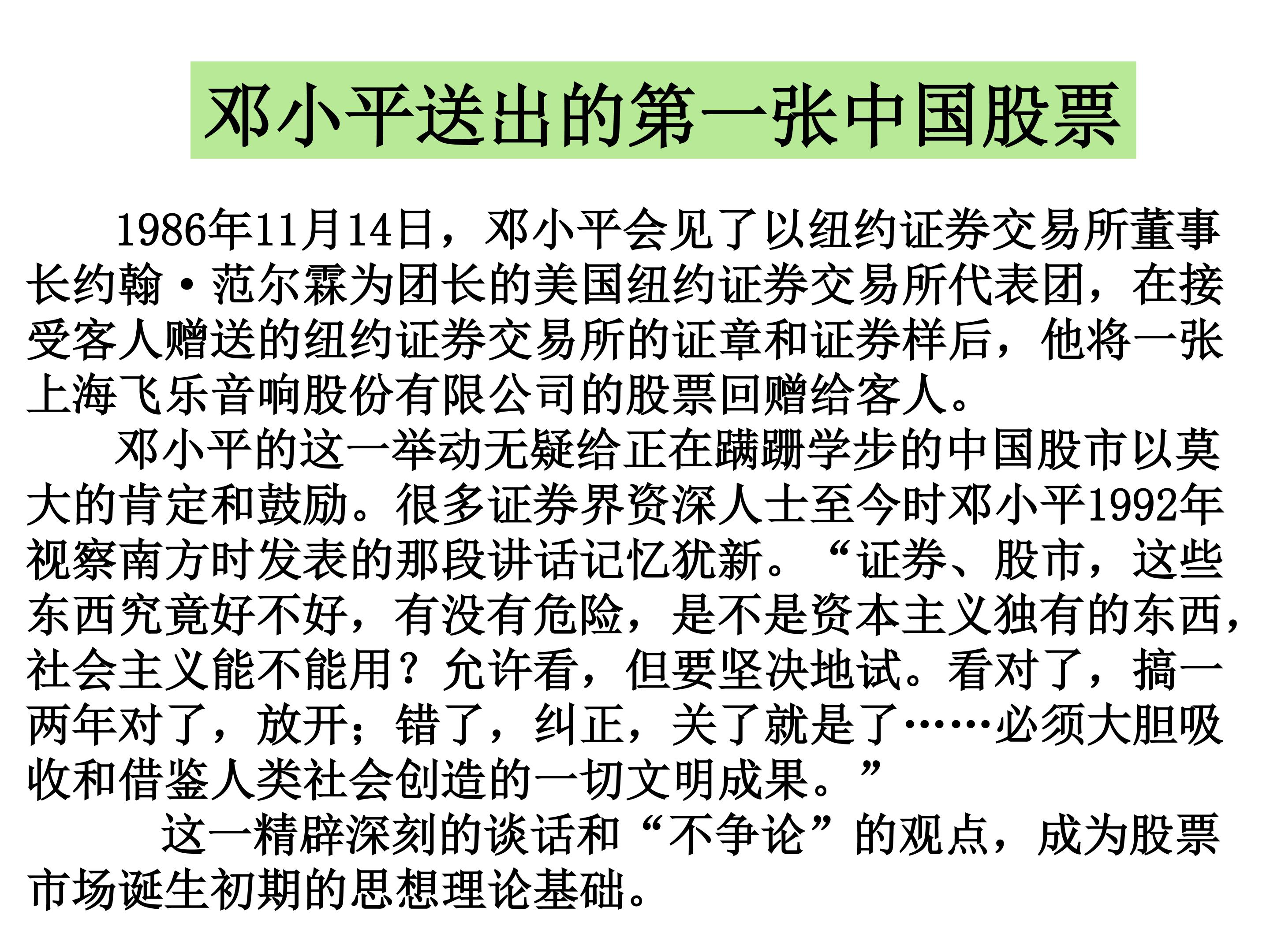 邓小平送出的第一张中国股票

1986年11月14日，邓小平会见了以纽约证券交易所董事长约翰·范尔霖为团长的美国纽约证券交易所代表团，在接受客人赠送的纽约证券交易所的证章和证券样后，他将一张上海飞乐音响股份有限公司的股票回赠给客人。

邓小平的这一举动无疑给正在蹒跚学步的中国股市以莫大的肯定和鼓励。很多证券界资深人士至今时邓小平1992年视察南方时发表的那段讲话记忆犹新。“证券、股市，这些东西究竟好不好，有没有危险，是不是资本主义独有的东西，社会主义能不能用？允许看，但要坚决地试。看对了，搞一两年对了，放开；错了，纠正，关了就是了……必须大胆吸收和借鉴人类社会创造的一切文明成果。”

这一精辟深刻的谈话和“不争论”的观点，成为股票市场诞生初期的思想理论基础。